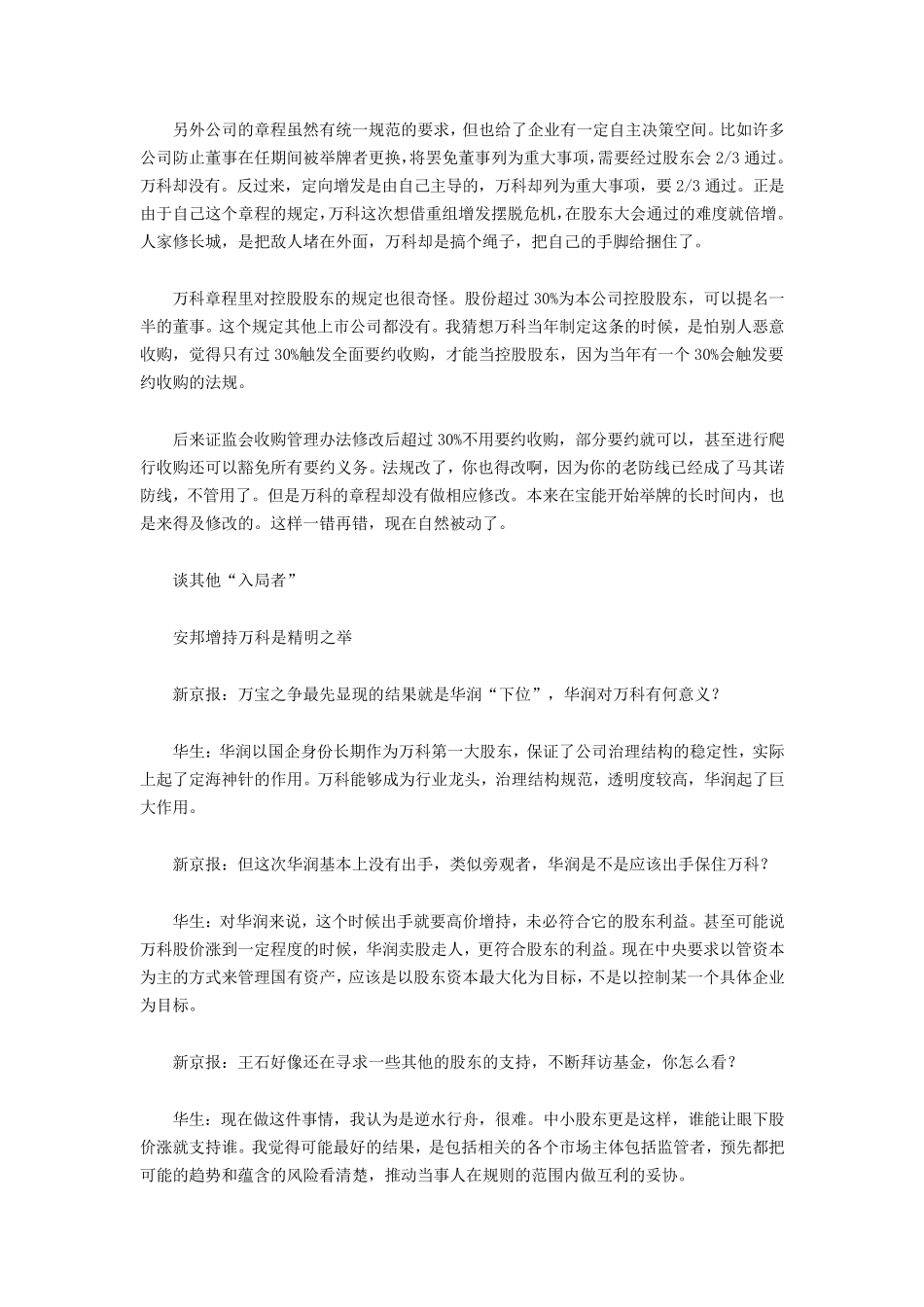 另外公司的章程虽然有统一规范的要求，但也给了企业有一定自主决策空间。比如许多公司防止董事在任期间被举牌者更换，将罢免董事列为重大事项，需要经过股东会 2/3 通过。万科却没有。反过来，定向增发是由自己主导的，万科却列为重大事项，要 2/3 通过。正是由于自己这个章程的规定，万科这次想借重组增发摆脱危机，在股东大会通过的难度就倍增。人家修长城，是把敌人堵在外面，万科却是搞个绳子，把自己的手脚给捆住了。

万科章程里对控股股东的规定也很奇怪。股份超过 30%为本公司控股股东，可以提名一半的董事。这个规定其他上市公司都没有。我猜想万科当年制定这条的时候，是怕别人恶意收购，觉得只有过 30%触发全面要约收购，才能当控股股东，因为当年有一个 30%会触发要约收购的法规。

后来证监会收购管理办法修改后超过 30%不用要约收购，部分要约就可以，甚至进行爬行收购还可以豁免所有要约义务。法规改了，你也得改啊，因为你的老防线已经成了马其诺防线，不管用了。但是万科的章程却没有做相应修改。本来在宝能开始举牌的长时间内，也是来得及修改的。这样一错再错，现在自然被动了。

谈其他“入局者”

安邦增持万科是精明之举

新京报：万宝之争最先显现的结果就是华润“下位”，华润对万科有何意义？

华生：华润以国企身份长期作为万科第一大股东，保证了公司治理结构的稳定性，实际上起了定海神针的作用。万科能够成为行业龙头，治理结构规范，透明度较高，华润起了巨大作用。

新京报：但这次华润基本上没有出手，类似旁观者，华润是不是应该出手保住万科？

华生：对华润来说，这个时候出手就要高价增持，未必符合它的股东利益。甚至可能说万科股价涨到一定程度的时候，华润卖股走人，更符合股东的利益。现在中央要求以管资本为主的方式来管理国有资产，应该是以股东资本最大化为目标，不是以控制某一个具体企业为目标。

新京报：王石好像还在寻求一些其他的股东的支持，不断拜访基金，你怎么看？

华生：现在做这件事情，我认为是逆水行舟，很难。中小股东更是这样，谁能让眼下股价涨就支持谁。我觉得可能最好的结果，是包括相关的各个市场主体包括监管者，预先都把可能的趋势和蕴含的风险看清楚，推动当事人在规则的范围内做互利的妥协。